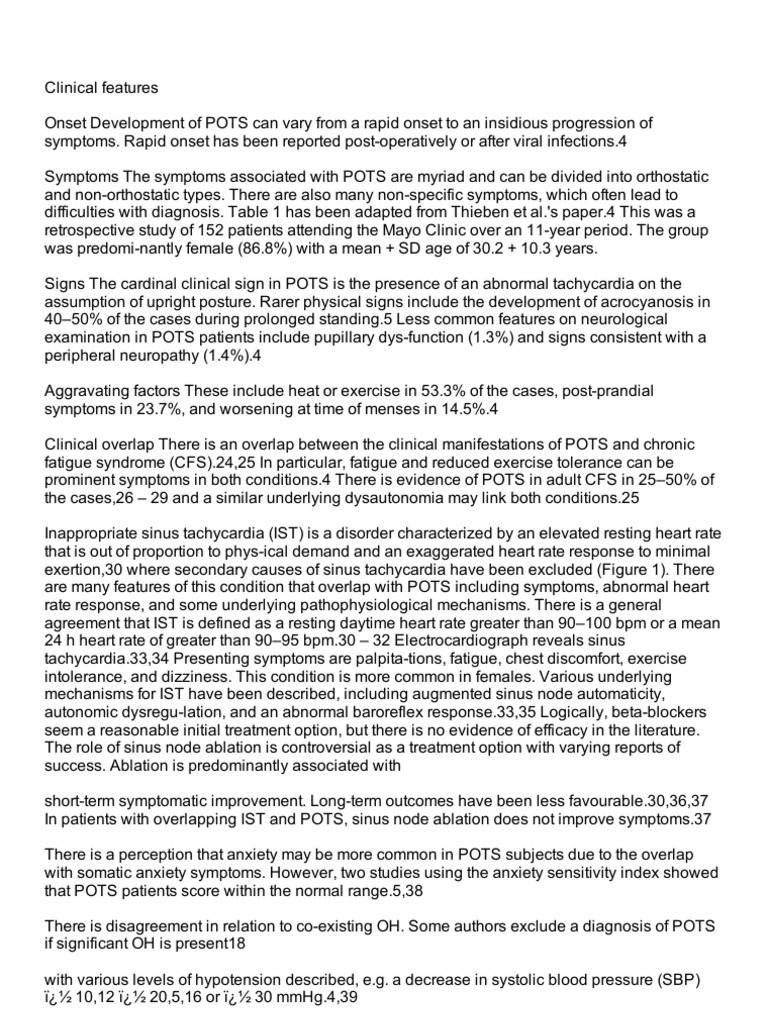 Clinical features

Onset Development of POTS can vary from a rapid onset to an insidious progression of symptoms. Rapid onset has been reported post-operatively or after viral infections.4

Symptoms The symptoms associated with POTS are myriad and can be divided into orthostatic and non-orthostatic types. There are also many non-specific symptoms, which often lead to difficulties with diagnosis. Table 1 has been adapted from Thieben et al.'s paper.4 This was a retrospective study of 152 patients attending the Mayo Clinic over an 11-year period. The group was predomi-nantly female (86.8%) with a mean + SD age of 30.2 + 10.3 years.

Signs The cardinal clinical sign in POTS is the presence of an abnormal tachycardia on the assumption of upright posture. Rarer physical signs include the development of acrocyanosis in 40–50% of the cases during prolonged standing.5 Less common features on neurological examination in POTS patients include pupillary dys-function (1.3%) and signs consistent with a peripheral neuropathy (1.4%).4

Aggravating factors These include heat or exercise in 53.3% of the cases, post-prandial symptoms in 23.7%, and worsening at time of menses in 14.5%.4

Clinical overlap There is an overlap between the clinical manifestations of POTS and chronic fatigue syndrome (CFS).24,25 In particular, fatigue and reduced exercise tolerance can be prominent symptoms in both conditions.4 There is evidence of POTS in adult CFS in 25–50% of the cases,26 – 29 and a similar underlying dysautonomia may link both conditions.25

Inappropriate sinus tachycardia (IST) is a disorder characterized by an elevated resting heart rate that is out of proportion to phys-ical demand and an exaggerated heart rate response to minimal exertion,30 where secondary causes of sinus tachycardia have been excluded (Figure 1). There are many features of this condition that overlap with POTS including symptoms, abnormal heart rate response, and some underlying pathophysiological mechanisms. There is a general agreement that IST is defined as a resting daytime heart rate greater than 90–100 bpm or a mean 24 h heart rate of greater than 90–95 bpm.30 – 32 Electrocardiograph reveals sinus tachycardia.33,34 Presenting symptoms are palpita-tions, fatigue, chest discomfort, exercise intolerance, and dizziness. This condition is more common in females. Various underlying mechanisms for IST have been described, including augmented sinus node automaticity, autonomic dysregu-lation, and an abnormal baroreflex response.33,35 Logically, beta-blockers seem a reasonable initial treatment option, but there is no evidence of efficacy in the literature. The role of sinus node ablation is controversial as a treatment option with varying reports of success. Ablation is predominantly associated with

short-term symptomatic improvement. Long-term outcomes have been less favourable.30,36,37 In patients with overlapping IST and POTS, sinus node ablation does not improve symptoms.37

There is a perception that anxiety may be more common in POTS subjects due to the overlap with somatic anxiety symptoms. However, two studies using the anxiety sensitivity index showed that POTS patients score within the normal range.5,38

There is disagreement in relation to co-existing OH. Some authors exclude a diagnosis of POTS if significant OH is present18

with various levels of hypotension described, e.g. a decrease in systolic blood pressure (SBP) ï¿½ 10,12 ï¿½ 20,5,16 or ï¿½ 30 mmHg.4,39